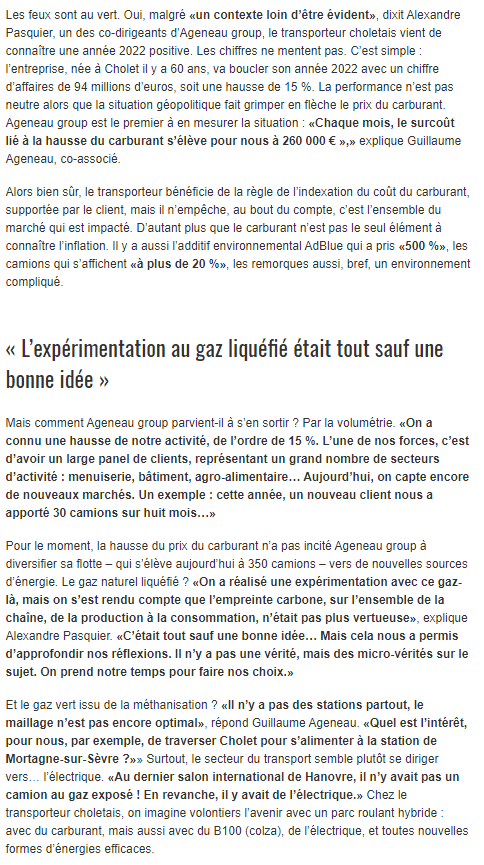 Les feux sont au vert. Oui, malgré «un contexte loin d'être évident», dixit Alexandre Pasquier, un des co-dirigeants d'Ageneau group, le transporteur choletais vient de connaître une année 2022 positive. Les chiffres ne mentent pas. C'est simple : l'entreprise, née à Cholet il y a 60 ans, va boucler son année 2022 avec un chiffre d'affaires de 94 millions d'euros, soit une hausse de 15 %. La performance n'est pas neutre alors que la situation géopolitique fait grimper en flèche le prix du carburant. Ageneau group est le premier à en mesurer la situation : «Chaque mois, le surcoût lié à la hausse du carburant s'élève pour nous à 260 000 € »,» explique Guillaume Ageneau, co-associé.

Alors bien sûr, le transporteur bénéficie de la règle de l'indexation du coût du carburant, supportée par le client, mais il n'empêche, au bout du compte, c'est l'ensemble du marché qui est impacté. D'autant plus que le carburant n'est pas le seul élément à connaître l'inflation. Il y a aussi l'additif environnemental AdBlue qui a pris «500 %», les camions qui s'affichent «à plus de 20 %», les remorques aussi, bref, un environnement compliqué.

« L'expérimentation au gaz liquéfié était tout sauf une bonne idée »

Mais comment Ageneau group parvient-il à s'en sortir ? Par la volumétrie. «On a connu une hausse de notre activité, de l'ordre de 15 %. L'une de nos forces, c'est d'avoir un large panel de clients, représentant un grand nombre de secteurs d'activité : menuiserie, bâtiment, agro-alimentaire… Aujourd'hui, on capte encore de nouveaux marchés. Un exemple : cette année, un nouveau client nous a apporté 30 camions sur huit mois…»

Pour le moment, la hausse du prix du carburant n'a pas incité Ageneau group à diversifier sa flotte – qui s'élève aujourd'hui à 350 camions – vers de nouvelles sources d'énergie. Le gaz naturel liquéfié ? «On a réalisé une expérimentation avec ce gaz-là, mais on s'est rendu compte que l'empreinte carbone, sur l'ensemble de la chaîne, de la production à la consommation, n'était pas plus vertueuse», explique Alexandre Pasquier. «C'était tout sauf une bonne idée… Mais cela nous a permis d'approfondir nos réflexions. Il n'y a pas une vérité, mais des micro-vérités sur le sujet. On prend notre temps pour faire nos choix.»

Et le gaz vert issu de la méthanisation ? «Il n'y a pas des stations partout, le maillage n'est pas encore optimal», répond Guillaume Ageneau. «Quel est l'intérêt, pour nous, par exemple, de traverser Cholet pour s'alimenter à la station de Mortagne-sur-Sèvre ?»» Surtout, le secteur du transport semble plutôt se diriger vers… l'électrique. «Au dernier salon international de Hanovre, il n'y avait pas un camion au gaz exposé ! En revanche, il y avait de l'électrique.» Chez le transporteur choletais, on imagine volontiers l'avenir avec un parc roulant hybride : avec du carburant, mais aussi avec du B100 (colza), de l'électrique, et toutes nouvelles formes d'énergies efficaces.